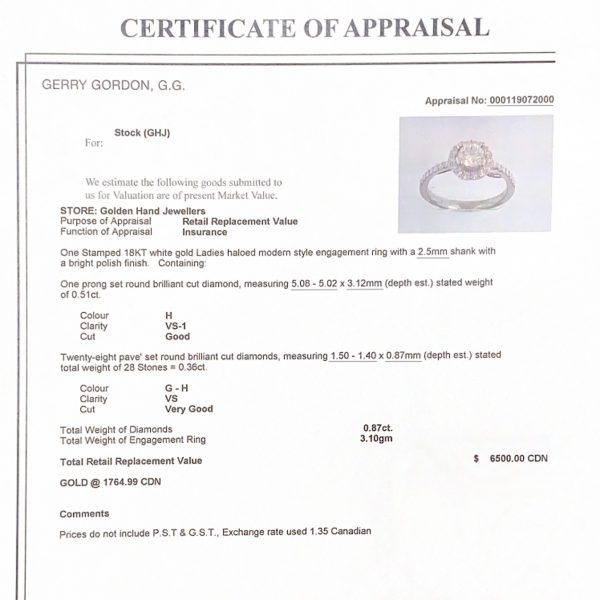 CERTIFICATE OF APPRAISAL

GERRY GORDON, G.G.

Appraisal No: 000119072000

For: Stock (GHJ)

We estimate the following goods submitted to us for Valuation are of present Market Value.

STORE: Golden Hand Jewellers
Purpose of Appraisal Retail Replacement Value
Function of Appraisal Insurance

One Stamped 18KT white gold Ladies haloed modern style engagement ring with a 2.5mm shank with a bright polish finish. Containing:

One prong set round brilliant cut diamond, measuring 5.08 - 5.02 x 3.12mm (depth est.) stated weight of 0.51ct.

Colour H
Clarity VS-1
Cut Good

Twenty-eight pave' set round brilliant cut diamonds, measuring 1.50 - 1.40 x 0.87mm (depth est.) stated total weight of 28 Stones = 0.36ct.

Colour G - H
Clarity VS
Cut Very Good

Total Weight of Diamonds 0.87ct.
Total Weight of Engagement Ring 3.10gm

Total Retail Replacement Value $ 6500.00 CDN

GOLD @ 1764.99 CDN

Comments

Prices do not include P.S.T & G.S.T., Exchange rate used 1.35 Canadian